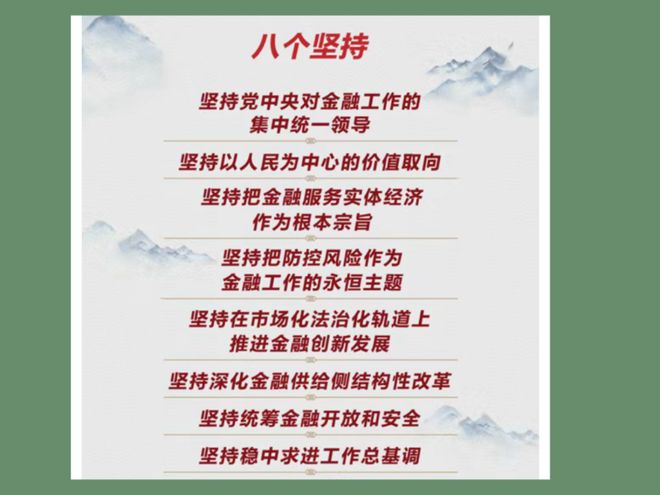 八个坚持

坚持党中央对金融工作的集中统一领导

坚持以人民为中心的价值取向

坚持把金融服务实体经济作为根本宗旨

坚持把防控风险作为金融工作的永恒主题

坚持在市场化法治化轨道上推进金融创新发展

坚持深化金融供给侧结构性改革

坚持统筹金融开放和安全

坚持稳中求进工作总基调